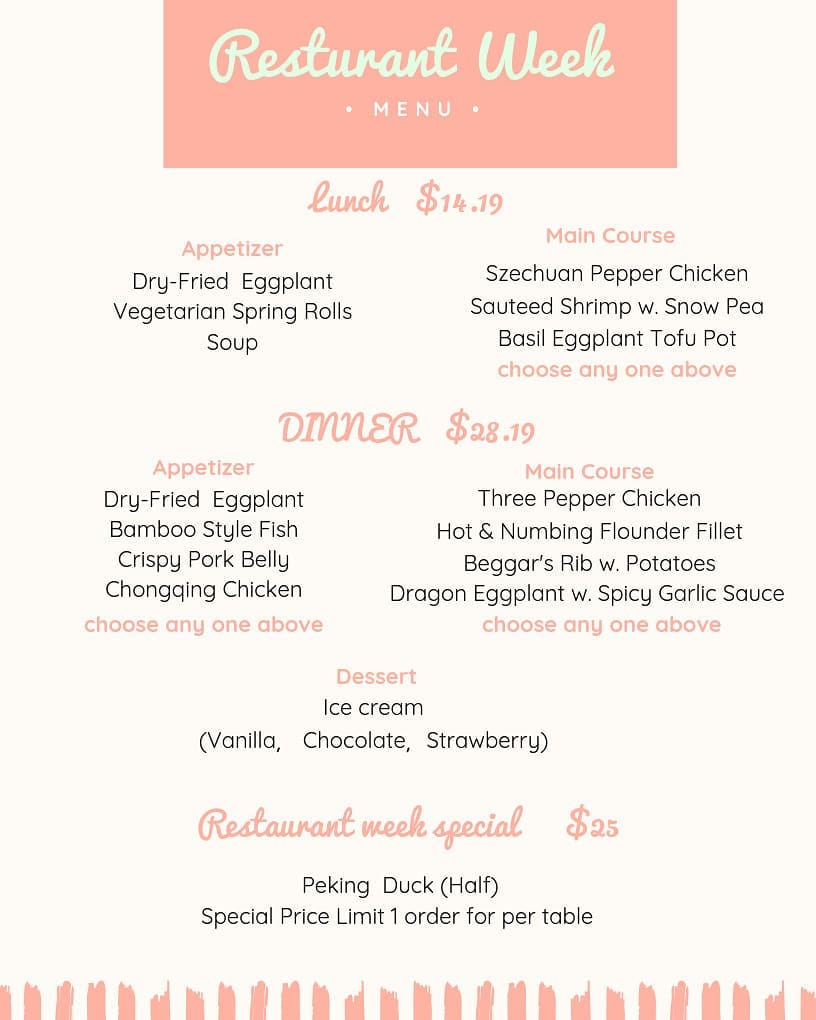 Resturant Week

• MENU •

Lunch $14.19

Appetizer
Dry-Fried Eggplant
Vegetarian Spring Rolls
Soup

Main Course
Szechuan Pepper Chicken
Sauteed Shrimp w. Snow Pea
Basil Eggplant Tofu Pot
choose any one above

DINNER $28.19

Appetizer
Dry-Fried Eggplant
Bamboo Style Fish
Crispy Pork Belly
Chongqing Chicken
choose any one above

Main Course
Three Pepper Chicken
Hot & Numbing Flounder Fillet
Beggar's Rib w. Potatoes
Dragon Eggplant w. Spicy Garlic Sauce
choose any one above

Dessert
Ice cream
(Vanilla, Chocolate, Strawberry)

Restaurant week special $25

Peking Duck (Half)
Special Price Limit 1 order for per table